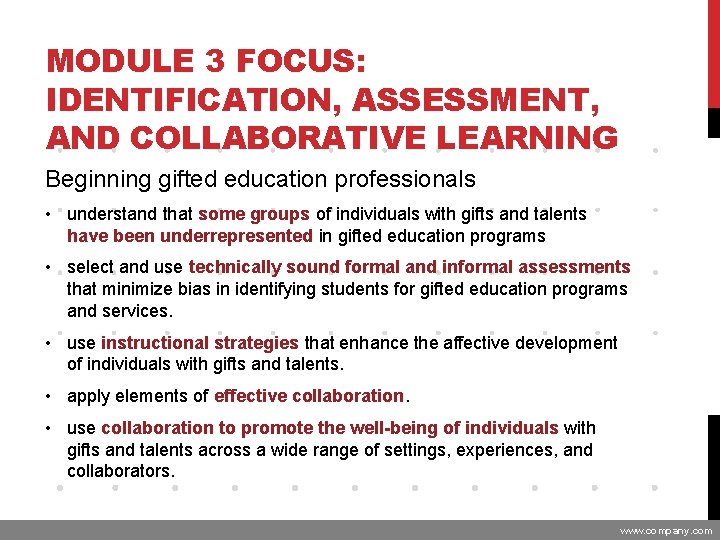 MODULE 3 FOCUS: IDENTIFICATION, ASSESSMENT, AND COLLABORATIVE LEARNING

Beginning gifted education professionals

• understand that some groups of individuals with gifts and talents have been underrepresented in gifted education programs

• select and use technically sound formal and informal assessments that minimize bias in identifying students for gifted education programs and services.

• use instructional strategies that enhance the affective development of individuals with gifts and talents.

• apply elements of effective collaboration.

• use collaboration to promote the well-being of individuals with gifts and talents across a wide range of settings, experiences, and collaborators.

www.company.com